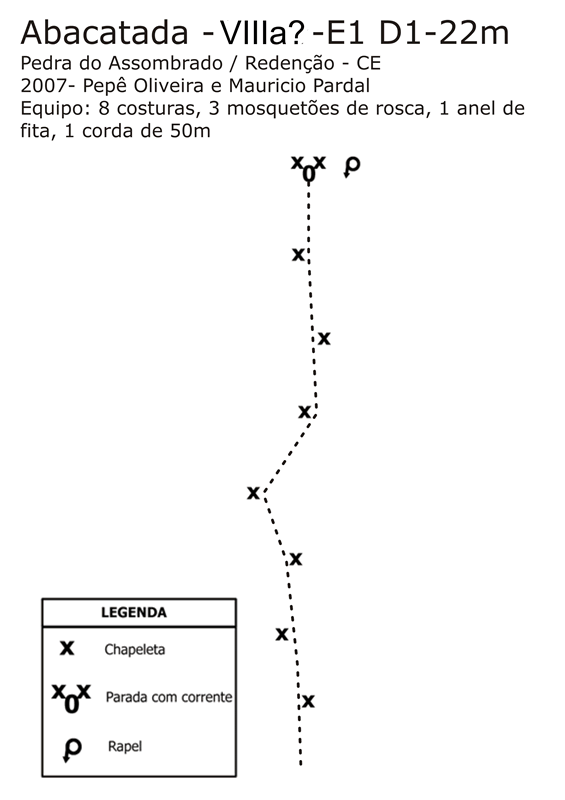 Abacatada - VIIIa? -E1 D1-22m
Pedra do Assombrado / Redenção - CE
2007- Pepê Oliveira e Mauricio Pardal
Equipo: 8 costuras, 3 mosquetões de rosca, 1 anel de fita, 1 corda de 50m

x0x

x

x

x

x

x

x

x

LEGENDA

x Chapeleta

x0x Parada com corrente

Rapel